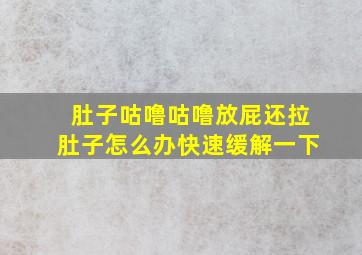 肚子咕噜咕噜放屁还拉肚子怎么办快速缓解一下